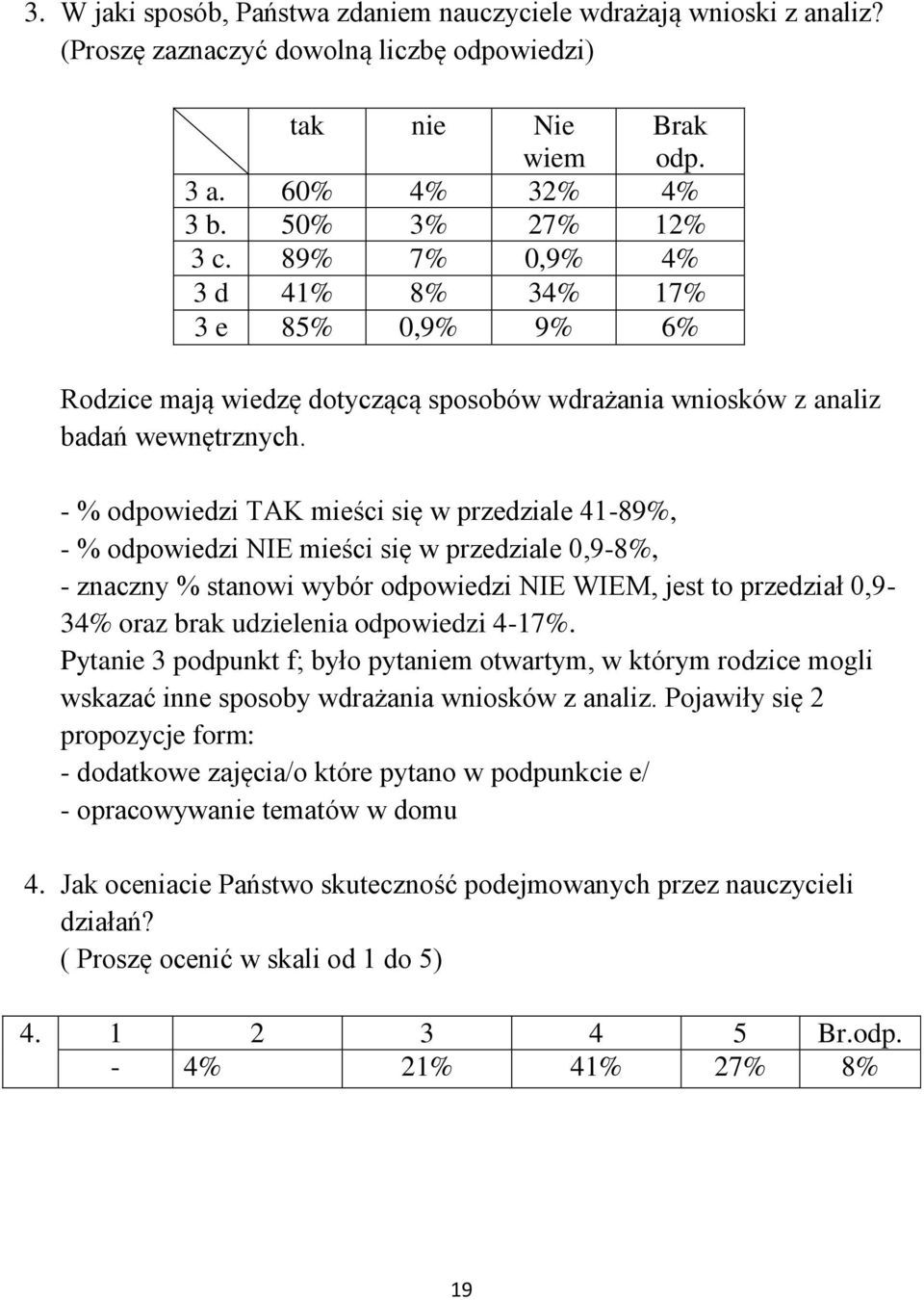 3. W jaki sposób, Państwa zdaniem nauczyciele wdrażają wnioski z analiz? (Proszę zaznaczyć dowolną liczbę odpowiedzi)

| | tak | nie | Nie wiem | Brak odp. |
|---|---|---|---|---|
| 3 a. | 60% | 4% | 32% | 4% |
| 3 b. | 50% | 3% | 27% | 12% |
| 3 c. | 89% | 7% | 0,9% | 4% |
| 3 d | 41% | 8% | 34% | 17% |
| 3 e | 85% | 0,9% | 9% | 6% |

Rodzice mają wiedzę dotyczącą sposobów wdrażania wniosków z analiz badań wewnętrznych.

- % odpowiedzi TAK mieści się w przedziale 41-89%,
- % odpowiedzi NIE mieści się w przedziale 0,9-8%,
- znaczny % stanowi wybór odpowiedzi NIE WIEM, jest to przedział 0,9-34% oraz brak udzielenia odpowiedzi 4-17%.
Pytanie 3 podpunkt f; było pytaniem otwartym, w którym rodzice mogli wskazać inne sposoby wdrażania wniosków z analiz. Pojawiły się 2 propozycje form:
- dodatkowe zajęcia/o które pytano w podpunkcie e/
- opracowywanie tematów w domu

4. Jak oceniacie Państwo skuteczność podejmowanych przez nauczycieli działań?
( Proszę ocenić w skali od 1 do 5)

| 4. | 1 | 2 | 3 | 4 | 5 | Br.odp. |
|---|---|---|---|---|---|---|
| | - | 4% | 21% | 41% | 27% | 8% |

19